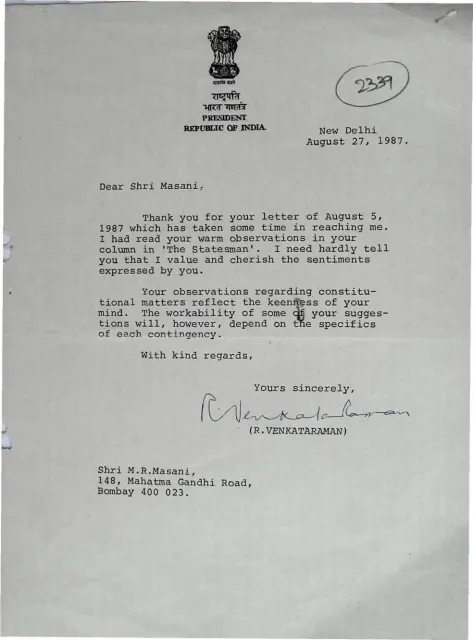 सत्यमेव जयते
राष्ट्रपति
भारत गणतंत्र
PRESIDENT
REPUBLIC OF INDIA

2339

New Delhi
August 27, 1987.

Dear Shri Masani,

Thank you for your letter of August 5, 1987 which has taken some time in reaching me. I had read your warm observations in your column in 'The Statesman'. I need hardly tell you that I value and cherish the sentiments expressed by you.

Your observations regarding constitutional matters reflect the keenness of your mind. The workability of some of your suggestions will, however, depend on the specifics of each contingency.

With kind regards,

Yours sincerely,

R. Venkataraman

(R.VENKATARAMAN)

Shri M.R.Masani,
148, Mahatma Gandhi Road,
Bombay 400 023.